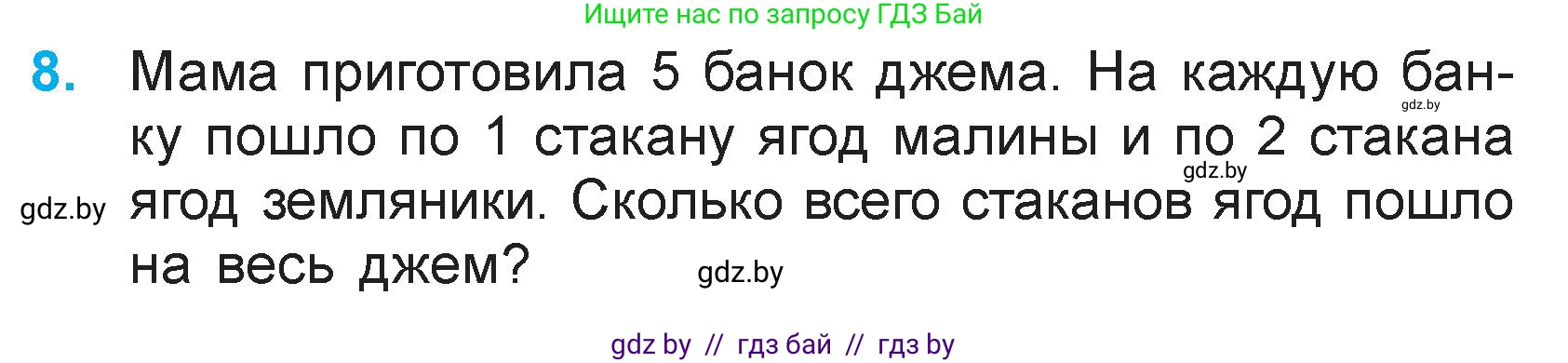 Ищите нас по запросу ГДЗ Бай

8. Мама приготовила 5 банок джема. На каждую банку пошло по 1 стакану ягод малины и по 2 стакана ягод земляники. Сколько всего стаканов ягод пошло на весь джем?

gdz.by

gdz.by

gdz.by

gdz.by

gdz by // гдз бай // гдз by